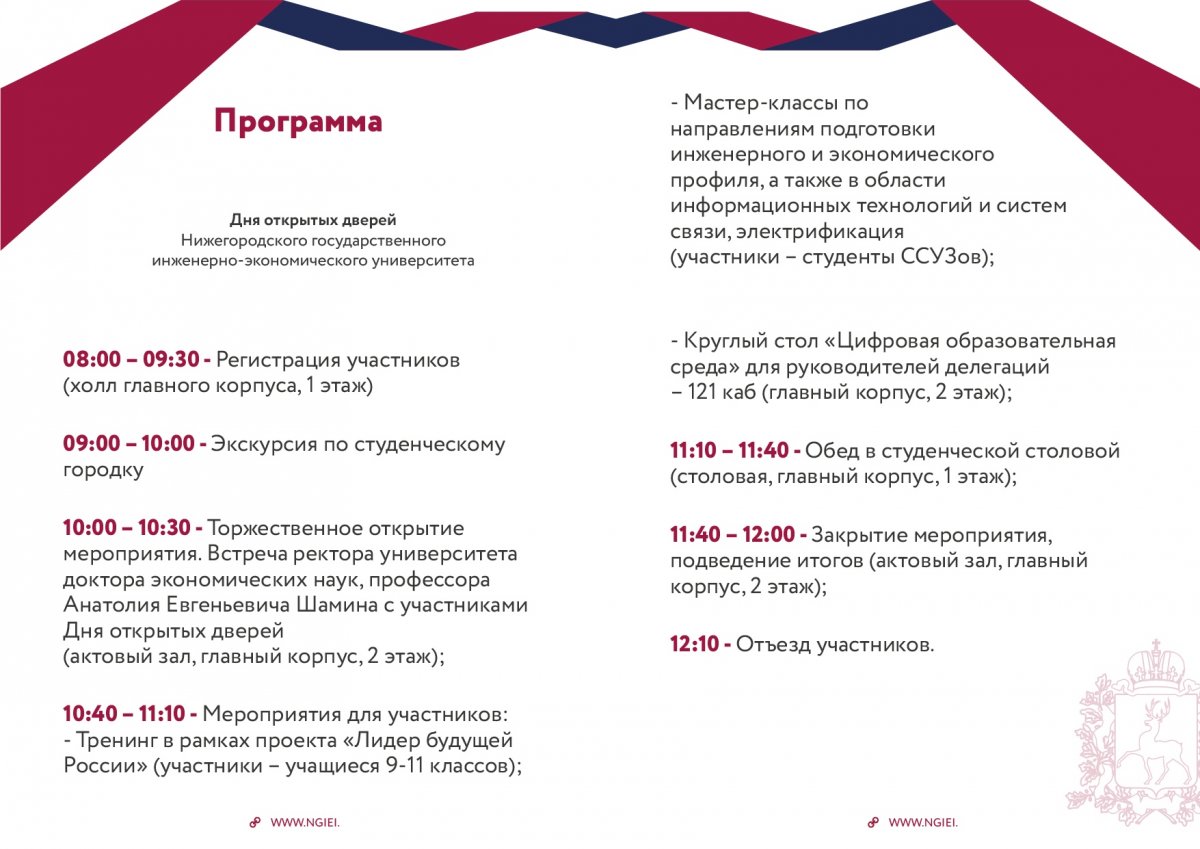 Программа

Дня открытых дверей
Нижегородского государственного инженерно-экономического университета

08:00 – 09:30 - Регистрация участников (холл главного корпуса, 1 этаж)

09:00 – 10:00 - Экскурсия по студенческому городку

10:00 – 10:30 - Торжественное открытие мероприятия. Встреча ректора университета доктора экономических наук, профессора Анатолия Евгеньевича Шамина с участниками Дня открытых дверей
(актовый зал, главный корпус, 2 этаж);

10:40 – 11:10 - Мероприятия для участников:
- Тренинг в рамках проекта «Лидер будущей России» (участники – учащиеся 9-11 классов);

WWW.NGIEI.

- Мастер-классы по направлениям подготовки инженерного и экономического профиля, а также в области информационных технологий и систем связи, электрификация
(участники – студенты ССУЗов);

- Круглый стол «Цифровая образовательная среда» для руководителей делегаций – 121 каб (главный корпус, 2 этаж);

11:10 – 11:40 - Обед в студенческой столовой (столовая, главный корпус, 1 этаж);

11:40 – 12:00 - Закрытие мероприятия, подведение итогов (актовый зал, главный корпус, 2 этаж);

12:10 - Отъезд участников.

WWW.NGIEI.